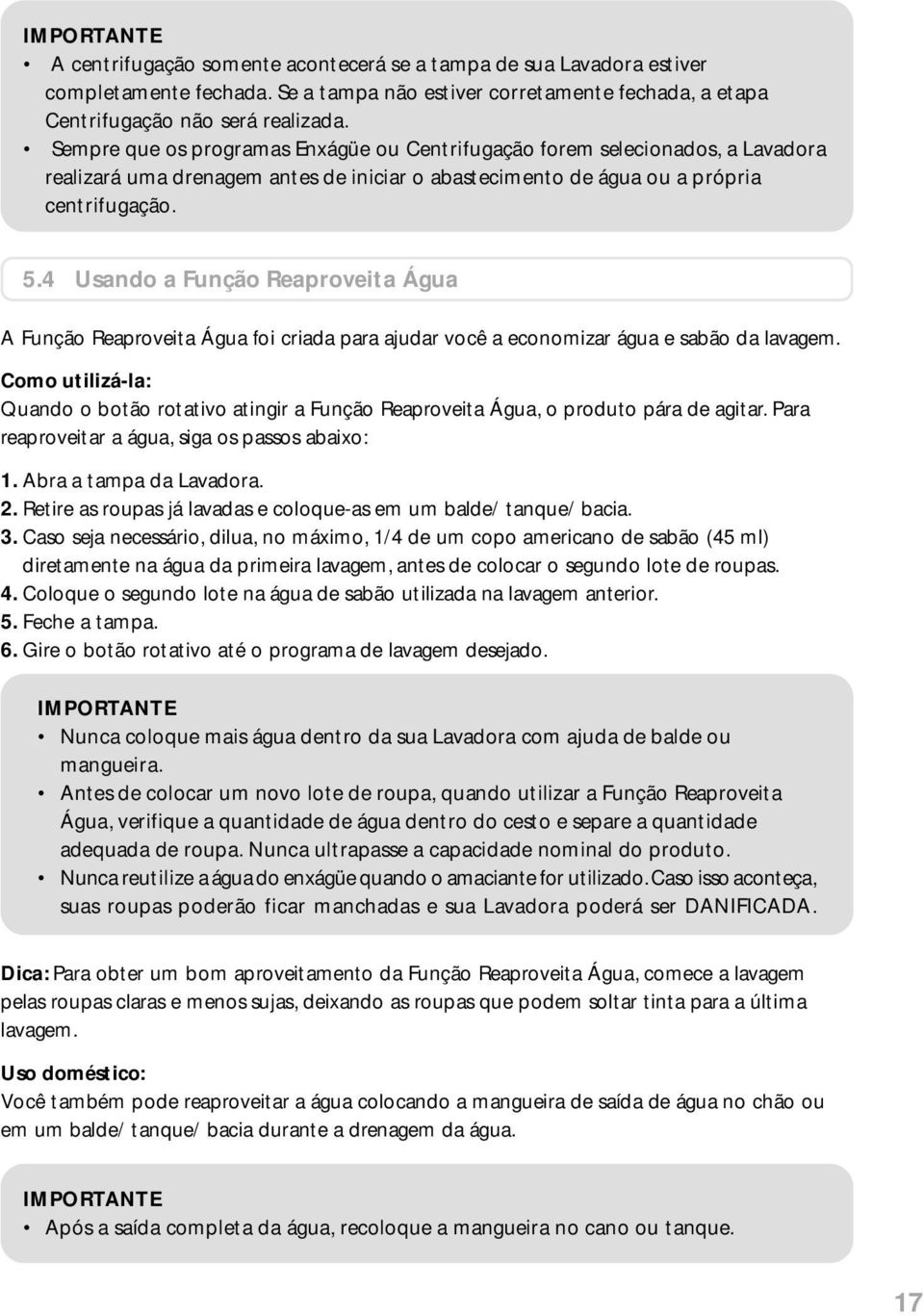 IMPORTANTE

• A centrifugação somente acontecerá se a tampa de sua Lavadora estiver completamente fechada. Se a tampa não estiver corretamente fechada, a etapa Centrifugação não será realizada.
• Sempre que os programas Enxágüe ou Centrifugação forem selecionados, a Lavadora realizará uma drenagem antes de iniciar o abastecimento de água ou a própria centrifugação.

5.4 Usando a Função Reaproveita Água

A Função Reaproveita Água foi criada para ajudar você a economizar água e sabão da lavagem.

Como utilizá-la:
Quando o botão rotativo atingir a Função Reaproveita Água, o produto pára de agitar. Para reaproveitar a água, siga os passos abaixo:

1. Abra a tampa da Lavadora.
2. Retire as roupas já lavadas e coloque-as em um balde/ tanque/ bacia.
3. Caso seja necessário, dilua, no máximo, 1/4 de um copo americano de sabão (45 ml) diretamente na água da primeira lavagem, antes de colocar o segundo lote de roupas.
4. Coloque o segundo lote na água de sabão utilizada na lavagem anterior.
5. Feche a tampa.
6. Gire o botão rotativo até o programa de lavagem desejado.

IMPORTANTE

• Nunca coloque mais água dentro da sua Lavadora com ajuda de balde ou mangueira.
• Antes de colocar um novo lote de roupa, quando utilizar a Função Reaproveita Água, verifique a quantidade de água dentro do cesto e separe a quantidade adequada de roupa. Nunca ultrapasse a capacidade nominal do produto.
• Nunca reutilize a água do enxágüe quando o amaciante for utilizado. Caso isso aconteça, suas roupas poderão ficar manchadas e sua Lavadora poderá ser DANIFICADA.

Dica: Para obter um bom aproveitamento da Função Reaproveita Água, comece a lavagem pelas roupas claras e menos sujas, deixando as roupas que podem soltar tinta para a última lavagem.

Uso doméstico:
Você também pode reaproveitar a água colocando a mangueira de saída de água no chão ou em um balde/ tanque/ bacia durante a drenagem da água.

IMPORTANTE

• Após a saída completa da água, recoloque a mangueira no cano ou tanque.

17